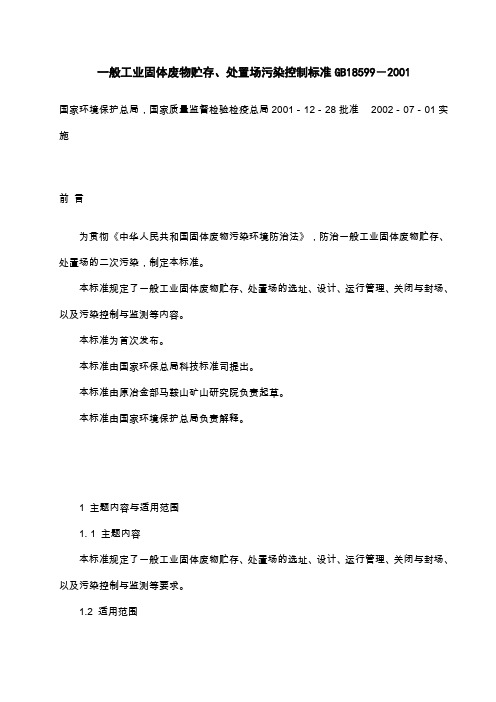 一般工业固体废物贮存、处置场污染控制标准 GB18599－2001

国家环境保护总局，国家质量监督检验检疫总局 2001 - 12 - 28 批准　2002 - 07 - 01 实施

前 言

为贯彻《中华人民共和国固体废物污染环境防治法》，防治一般工业固体废物贮存、处置场的二次污染，制定本标准。

本标准规定了一般工业固体废物贮存、处置场的选址、设计、运行管理、关闭与封场、以及污染控制与监测等内容。

本标准为首次发布。

本标准由国家环保总局科技标准司提出。

本标准由原冶金部马鞍山矿山研究院负责起草。

本标准由国家环境保护总局负责解释。

1 主题内容与适用范围

1. 1 主题内容

本标准规定了一般工业固体废物贮存、处置场的选址、设计、运行管理、关闭与封场、以及污染控制与监测等要求。

1.2 适用范围